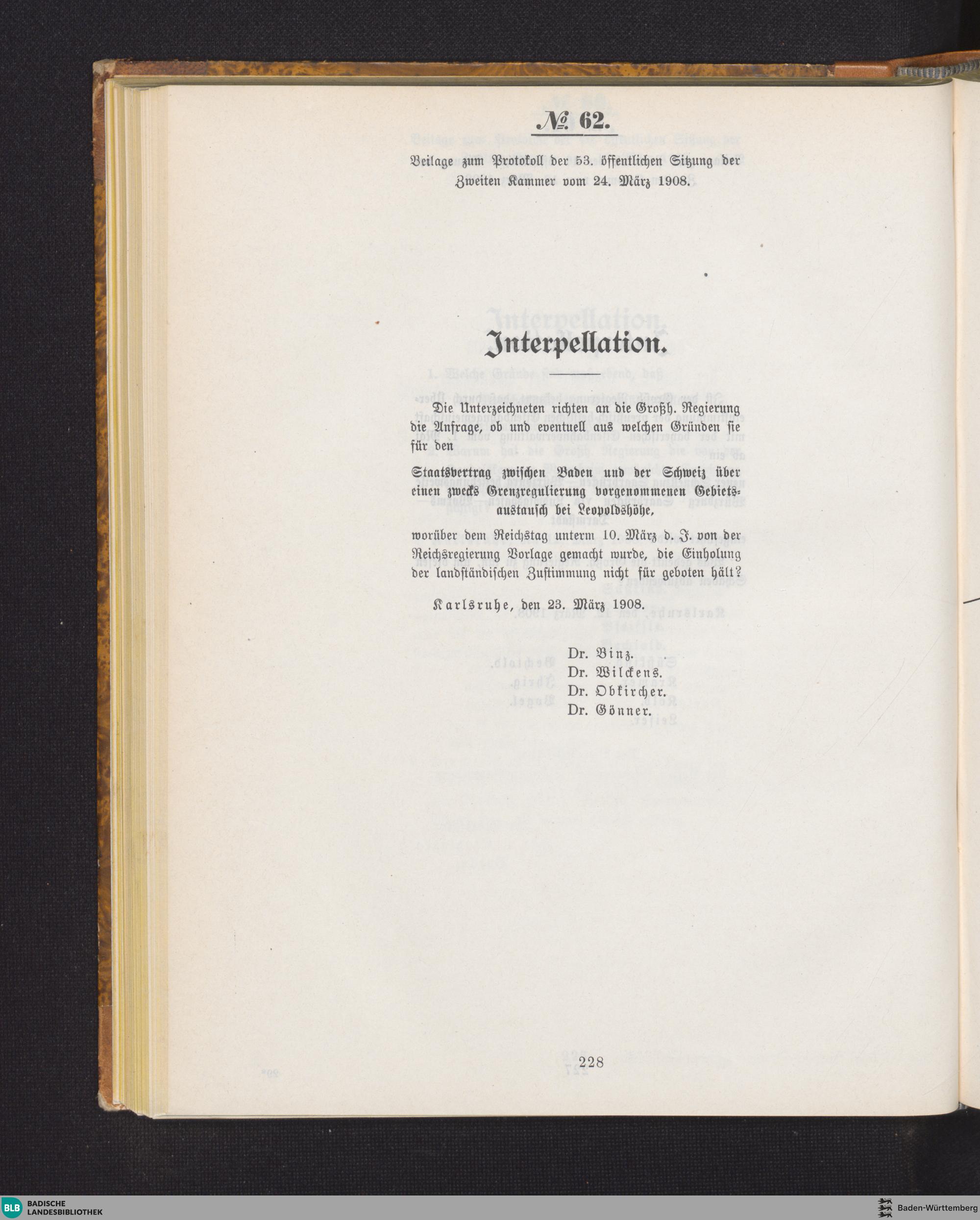 № 62.

Beilage zum Protokoll der 53. öffentlichen Sitzung der Zweiten Kammer vom 24. März 1908.

Interpellation.

Die Unterzeichneten richten an die Großh. Regierung die Anfrage, ob und eventuell aus welchen Gründen sie für den

Staatsvertrag zwischen Baden und der Schweiz über einen zwecks Grenzregulierung vorgenommenen Gebietsaustausch bei Leopoldshöhe,

worüber dem Reichstag unterm 10. März d. J. von der Reichsregierung Vorlage gemacht wurde, die Einholung der landständischen Zustimmung nicht für geboten hält?

Karlsruhe, den 23. März 1908.

Dr. Binz.
Dr. Wilckens.
Dr. Obkircher.
Dr. Gönner.

228

BLB BADISCHE LANDESBIBLIOTHEK

Baden-Württemberg